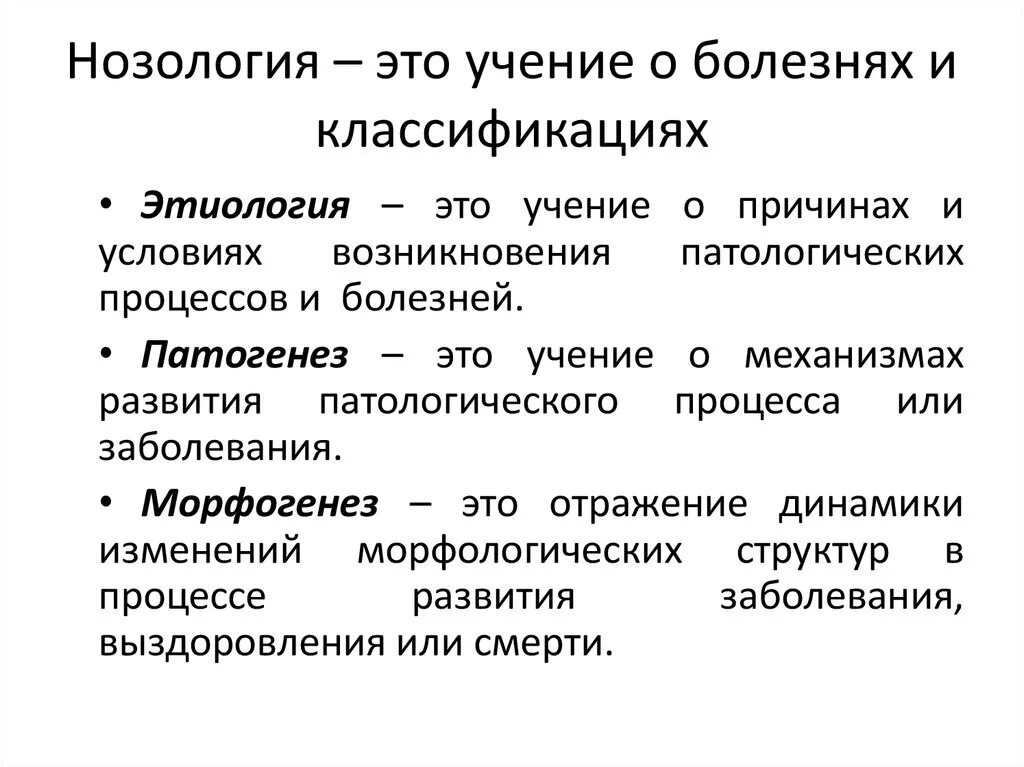 Нозология – это учение о болезнях и классификациях

• Этиология – это учение о причинах и условиях возникновения патологических процессов и болезней.

• Патогенез – это учение о механизмах развития патологического процесса или заболевания.

• Морфогенез – это отражение динамики изменений морфологических структур в процессе развития заболевания, выздоровления или смерти.